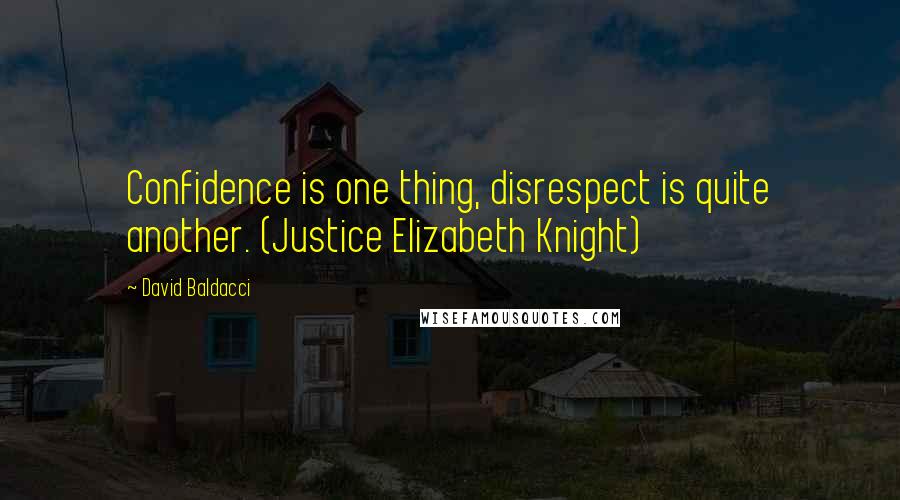 Confidence is one thing, disrespect is quite another. (Justice Elizabeth Knight)

~ David Baldacci

WISEFAMOUSQUOTES.COM